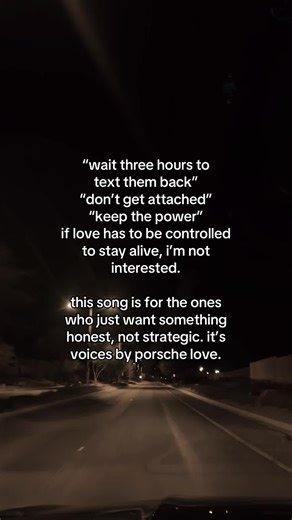 "wait three hours to text them back"
"don't get attached"
"keep the power"
if love has to be controlled to stay alive, i'm not interested.

this song is for the ones who just want something honest, not strategic. it's voices by porsche love.